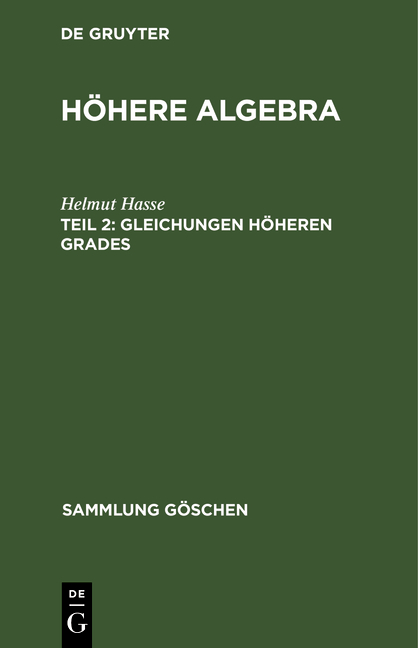 DE GRUYTER

HÖHERE ALGEBRA

Helmut Hasse

TEIL 2: GLEICHUNGEN HÖHEREN GRADES

SAMMLUNG GÖSCHEN

DE
G